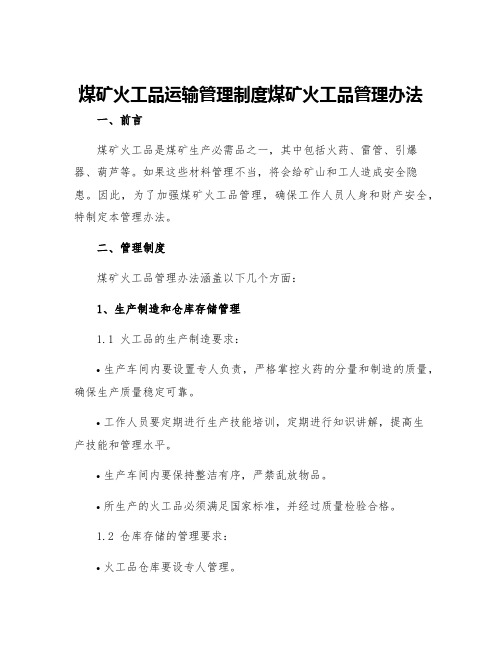 煤矿火工品运输管理制度煤矿火工品管理办法

一、前言

煤矿火工品是煤矿生产必需品之一，其中包括火药、雷管、引爆器、葫芦等。如果这些材料管理不当，将会给矿山和工人造成安全隐患。因此，为了加强煤矿火工品管理，确保工作人员人身和财产安全，特制定本管理办法。

二、管理制度

煤矿火工品管理办法涵盖以下几个方面：

1、生产制造和仓库存储管理

1.1 火工品的生产制造要求：

• 生产车间内要设置专人负责，严格掌控火药的分量和制造的质量，确保生产质量稳定可靠。

• 工作人员要定期进行生产技能培训，定期进行知识讲解，提高生产技能和管理水平。

• 生产车间内要保持整洁有序，严禁乱放物品。

• 所生产的火工品必须满足国家标准，并经过质量检验合格。

1.2 仓库存储的管理要求：

• 火工品仓库要设专人管理。